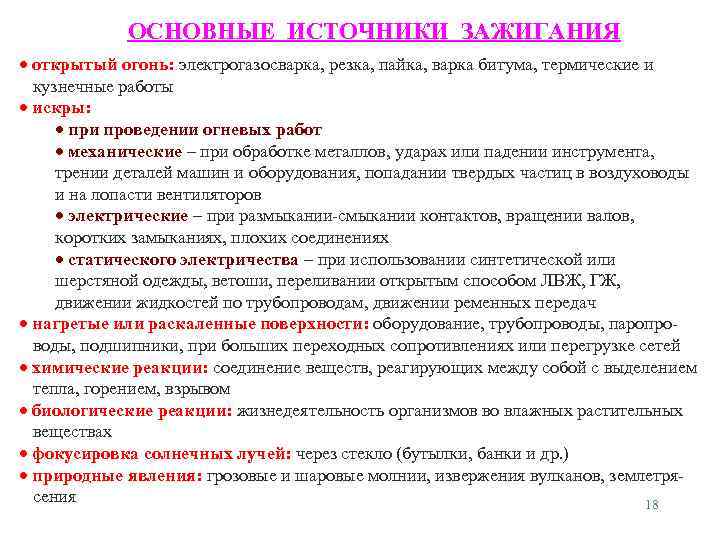 ОСНОВНЫЕ ИСТОЧНИКИ ЗАЖИГАНИЯ

• открытый огонь: электрогазосварка, резка, пайка, варка битума, термические и кузнечные работы

• искры:

• при проведении огневых работ

• механические – при обработке металлов, ударах или падении инструмента, трении деталей машин и оборудования, попадании твердых частиц в воздуховоды и на лопасти вентиляторов

• электрические – при размыкании-смыкании контактов, вращении валов, коротких замыканиях, плохих соединениях

• статического электричества – при использовании синтетической или шерстяной одежды, ветоши, переливании открытым способом ЛВЖ, ГЖ, движении жидкостей по трубопроводам, движении ременных передач

• нагретые или раскаленные поверхности: оборудование, трубопроводы, паропроводы, подшипники, при больших переходных сопротивлениях или перегрузке сетей

• химические реакции: соединение веществ, реагирующих между собой с выделением тепла, горением, взрывом

• биологические реакции: жизнедеятельность организмов во влажных растительных веществах

• фокусировка солнечных лучей: через стекло (бутылки, банки и др.)

• природные явления: грозовые и шаровые молнии, извержения вулканов, землетрясения

18